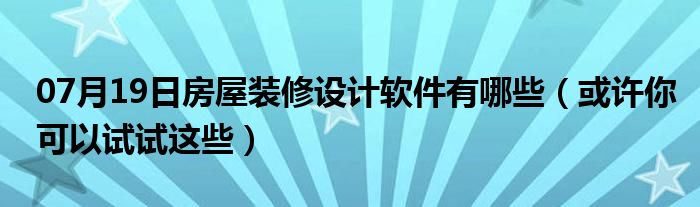 07月19日房屋装修设计软件有哪些（或许你可以试试这些）